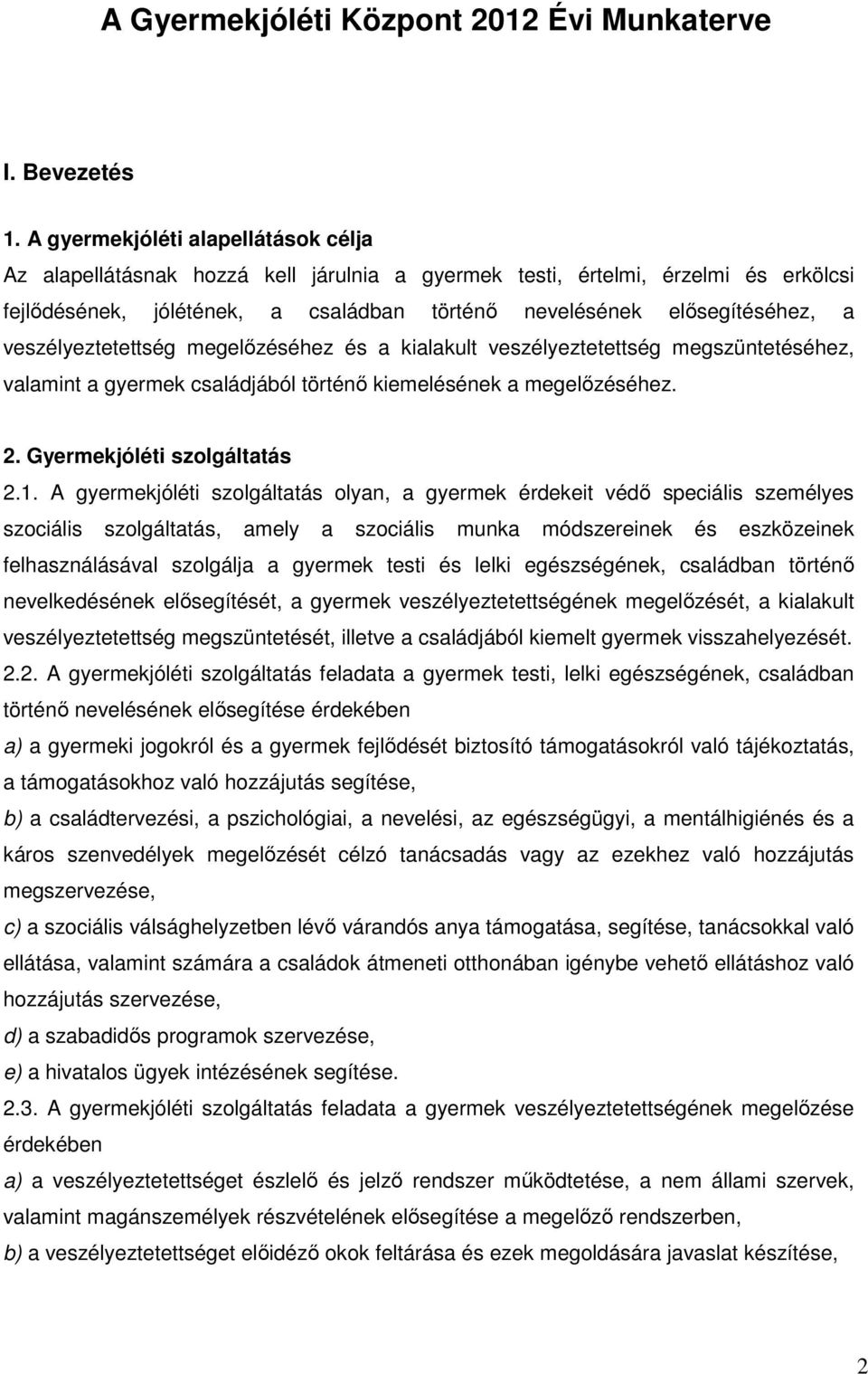 A Gyermekjóléti Központ 2012 Évi Munkaterve

I. Bevezetés

1. A gyermekjóléti alapellátások célja
Az alapellátásnak hozzá kell járulnia a gyermek testi, értelmi, érzelmi és erkölcsi fejlődésének, jólétének, a családban történő nevelésének elősegítéséhez, a veszélyeztetettség megelőzéséhez és a kialakult veszélyeztetettség megszüntetéséhez, valamint a gyermek családjából történő kiemelésének a megelőzéséhez.

2. Gyermekjóléti szolgáltatás
2.1. A gyermekjóléti szolgáltatás olyan, a gyermek érdekeit védő speciális személyes szociális szolgáltatás, amely a szociális munka módszereinek és eszközeinek felhasználásával szolgálja a gyermek testi és lelki egészségének, családban történő nevelkedésének elősegítését, a gyermek veszélyeztetettségének megelőzését, a kialakult veszélyeztetettség megszüntetését, illetve a családjából kiemelt gyermek visszahelyezését.
2.2. A gyermekjóléti szolgáltatás feladata a gyermek testi, lelki egészségének, családban történő nevelésének elősegítése érdekében
a) a gyermeki jogokról és a gyermek fejlődését biztosító támogatásokról való tájékoztatás, a támogatásokhoz való hozzájutás segítése,
b) a családtervezési, a pszichológiai, a nevelési, az egészségügyi, a mentálhigiénés és a káros szenvedélyek megelőzését célzó tanácsadás vagy az ezekhez való hozzájutás megszervezése,
c) a szociális válsághelyzetben lévő várandós anya támogatása, segítése, tanácsokkal való ellátása, valamint számára a családok átmeneti otthonában igénybe vehető ellátáshoz való hozzájutás szervezése,
d) a szabadidős programok szervezése,
e) a hivatalos ügyek intézésének segítése.
2.3. A gyermekjóléti szolgáltatás feladata a gyermek veszélyeztetettségének megelőzése érdekében
a) a veszélyeztetettséget észlelő és jelző rendszer működtetése, a nem állami szervek, valamint magánszemélyek részvételének elősegítése a megelőző rendszerben,
b) a veszélyeztetettséget előidéző okok feltárása és ezek megoldására javaslat készítése,

2